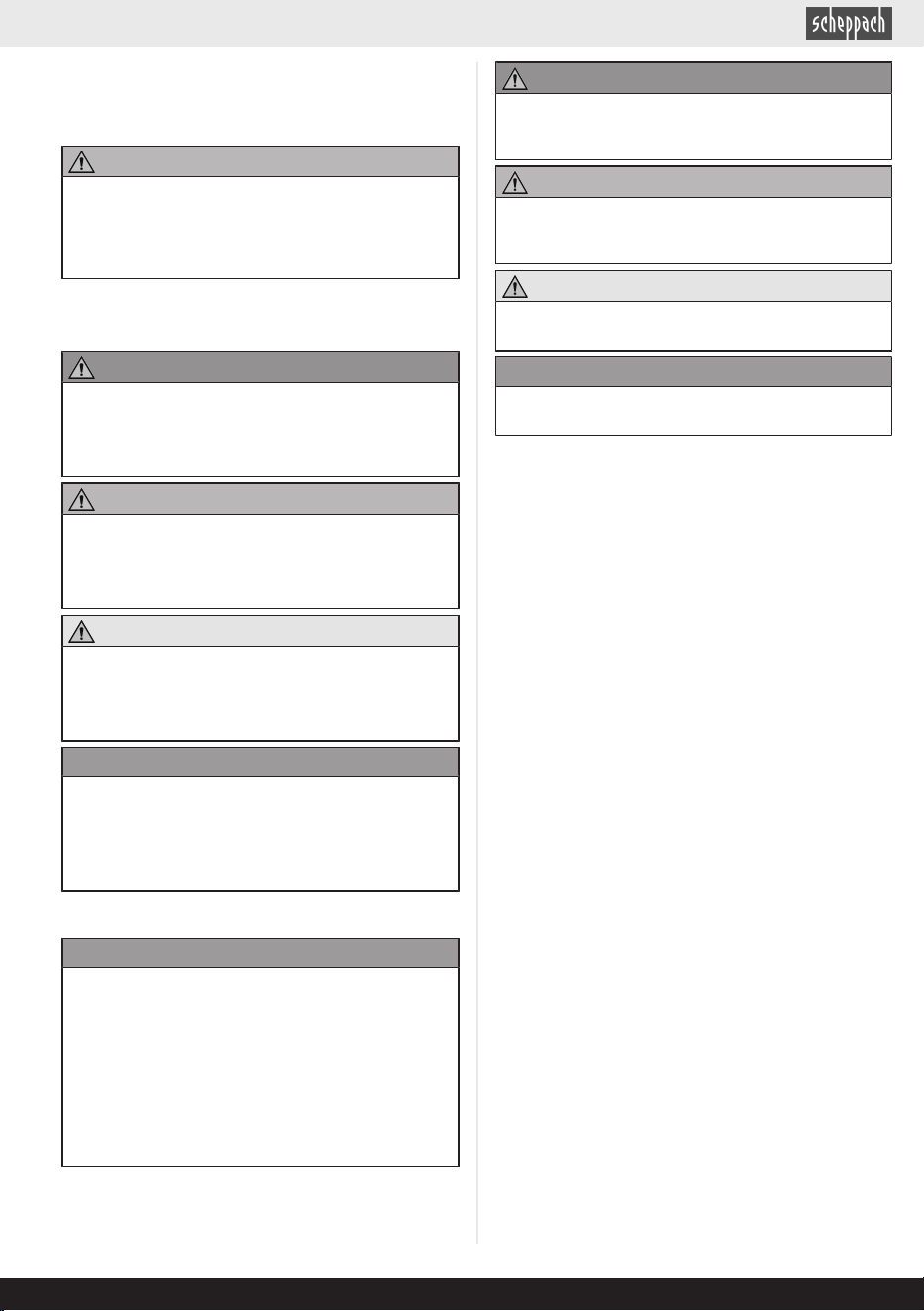 scheppach